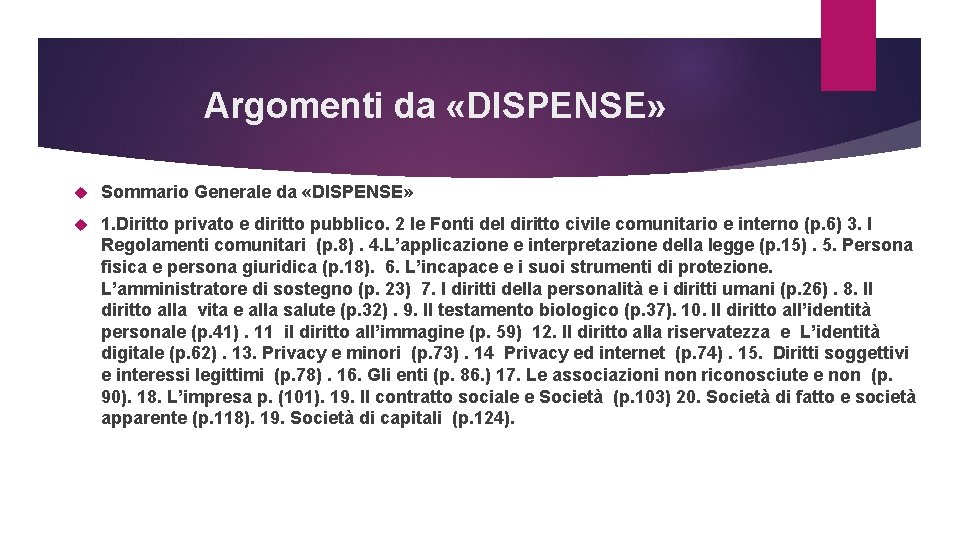 Argomenti da «DISPENSE»

Sommario Generale da «DISPENSE»

1.Diritto privato e diritto pubblico. 2 le Fonti del diritto civile comunitario e interno (p.6) 3. I Regolamenti comunitari (p.8) . 4.L'applicazione e interpretazione della legge (p.15) . 5. Persona fisica e persona giuridica (p.18). 6. L'incapace e i suoi strumenti di protezione. L'amministratore di sostegno (p. 23) 7. I diritti della personalità e i diritti umani (p.26) . 8. Il diritto alla vita e alla salute (p.32) . 9. Il testamento biologico (p.37). 10. Il diritto all'identità personale (p.41) . 11 il diritto all'immagine (p. 59) 12. Il diritto alla riservatezza e L'identità digitale (p.62) . 13. Privacy e minori (p.73) . 14 Privacy ed internet (p.74) . 15. Diritti soggettivi e interessi legittimi (p.78) . 16. Gli enti (p. 86.) 17. Le associazioni non riconosciute e non (p. 90). 18. L'impresa p. (101). 19. Il contratto sociale e Società (p.103) 20. Società di fatto e società apparente (p.118). 19. Società di capitali (p.124).